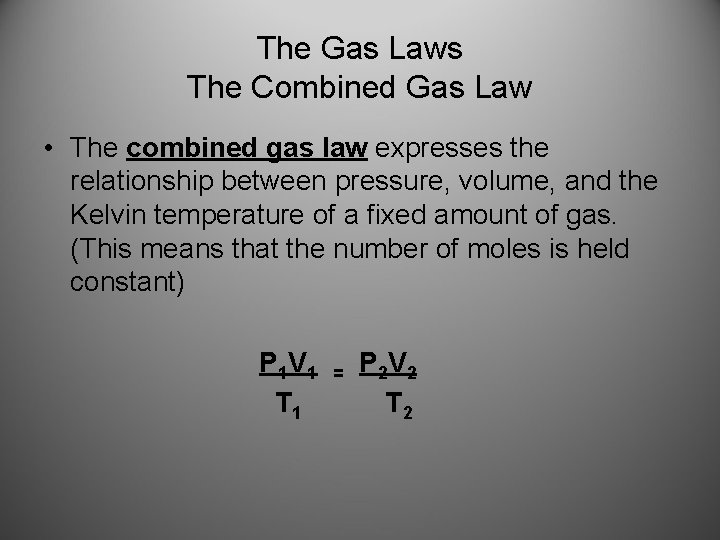 The Gas Laws
The Combined Gas Law

• The combined gas law expresses the relationship between pressure, volume, and the Kelvin temperature of a fixed amount of gas. (This means that the number of moles is held constant)

$\frac{P_1V_1}{T_1} = \frac{P_2V_2}{T_2}$